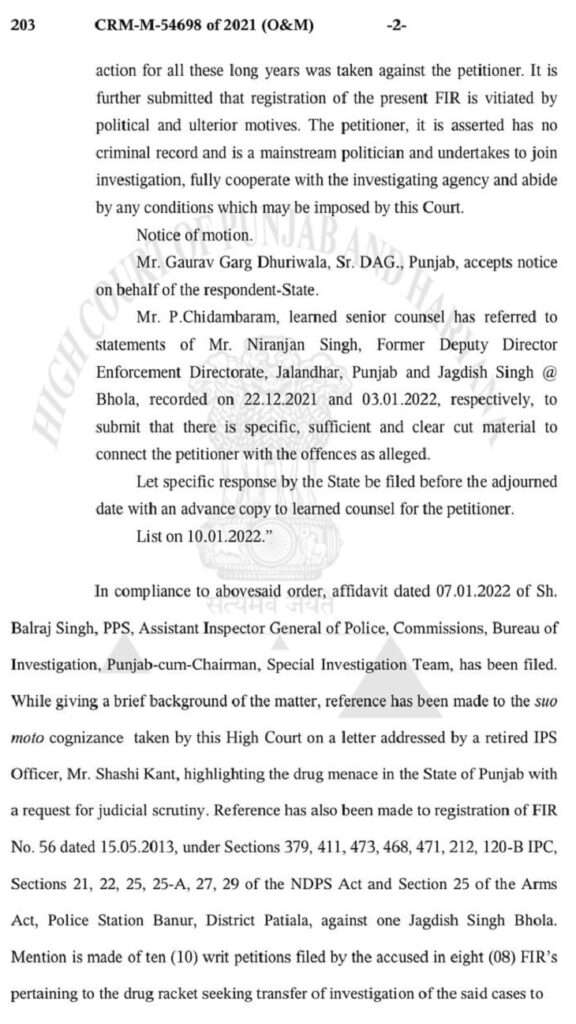 203 CRM-M-54698 of 2021 (O&M) -2-

action for all these long years was taken against the petitioner. It is further submitted that registration of the present FIR is vitiated by political and ulterior motives. The petitioner, it is asserted has no criminal record and is a mainstream politician and undertakes to join investigation, fully cooperate with the investigating agency and abide by any conditions which may be imposed by this Court.

Notice of motion.

Mr. Gaurav Garg Dhuriwala, Sr. DAG., Punjab, accepts notice on behalf of the respondent-State.

Mr. P.Chidambaram, learned senior counsel has referred to statements of Mr. Niranjan Singh, Former Deputy Director Enforcement Directorate, Jalandhar, Punjab and Jagdish Singh @ Bhola, recorded on 22.12.2021 and 03.01.2022, respectively, to submit that there is specific, sufficient and clear cut material to connect the petitioner with the offences as alleged.

Let specific response by the State be filed before the adjourned date with an advance copy to learned counsel for the petitioner.

List on 10.01.2022."

In compliance to abovesaid order, affidavit dated 07.01.2022 of Sh. Balraj Singh, PPS, Assistant Inspector General of Police, Commissions, Bureau of Investigation, Punjab-cum-Chairman, Special Investigation Team, has been filed. While giving a brief background of the matter, reference has been made to the suo moto cognizance taken by this High Court on a letter addressed by a retired IPS Officer, Mr. Shashi Kant, highlighting the drug menace in the State of Punjab with a request for judicial scrutiny. Reference has also been made to registration of FIR No. 56 dated 15.05.2013, under Sections 379, 411, 473, 468, 471, 212, 120-B IPC, Sections 21, 22, 25, 25-A, 27, 29 of the NDPS Act and Section 25 of the Arms Act, Police Station Banur, District Patiala, against one Jagdish Singh Bhola. Mention is made of ten (10) writ petitions filed by the accused in eight (08) FIR's pertaining to the drug racket seeking transfer of investigation of the said cases to

HIGH COURT OF PUNJAB AND HARYANA

सत्यमेव जयते